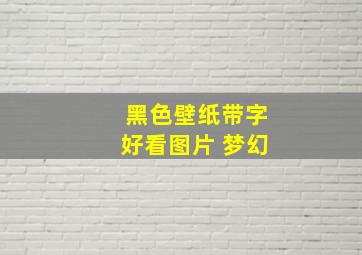 黑色壁纸带字
好看图片 梦幻